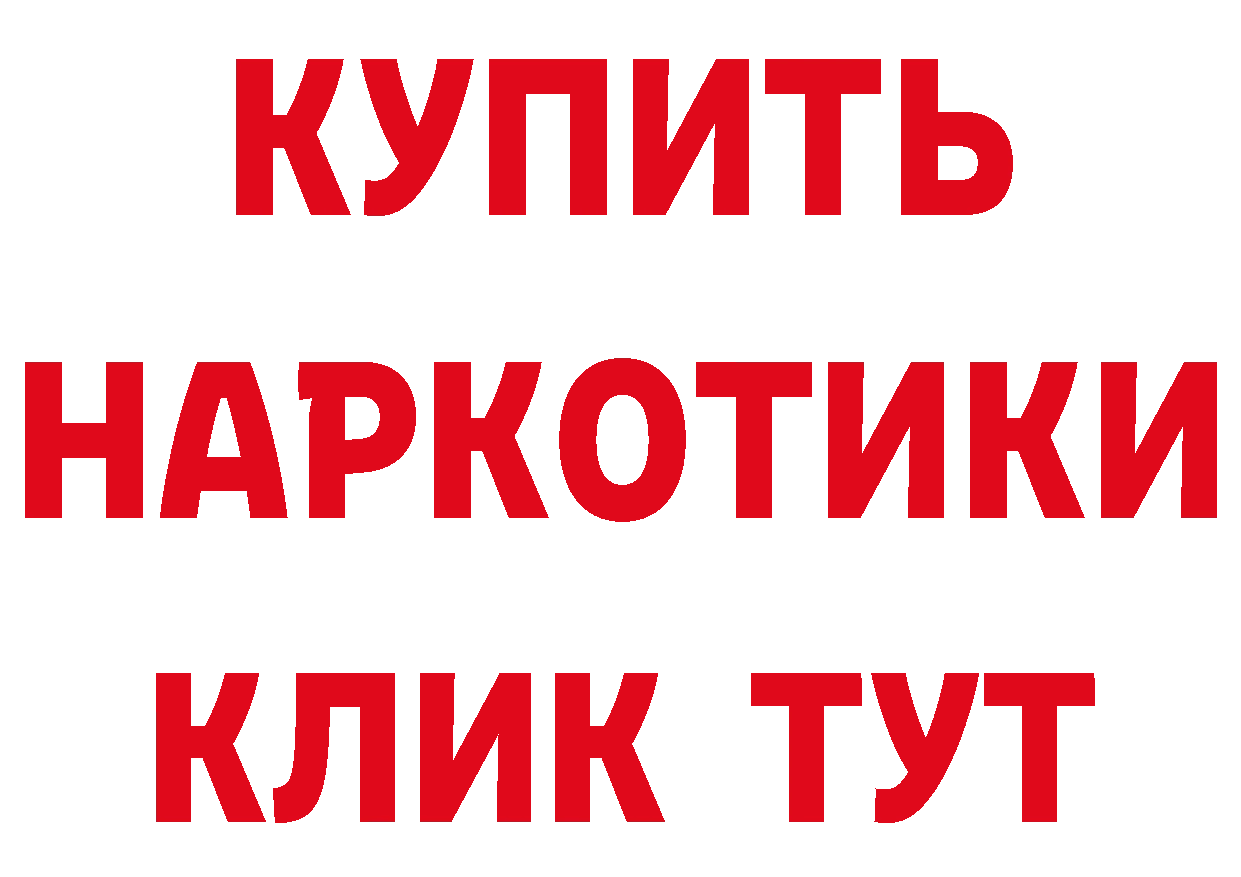 КУПИТЬ НАРКОТИКИ КЛИК ТУТ